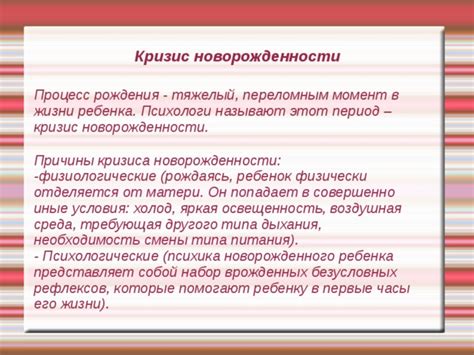 Кризис новорожденности

Процесс рождения - тяжелый, переломным момент в жизни ребенка. Психологи называют этот период – кризис новорожденности.

Причины кризиса новорожденности:
-физиологические (рождаясь, ребенок физически отделяется от матери. Он попадает в совершенно иные условия: холод, яркая освещенность, воздушная среда, требующая другого типа дыхания, необходимость смены типа питания).
- Психологические (психика новорожденного ребенка представляет собой набор врожденных безусловных рефлексов, которые помогают ребенку в первые часы его жизни).